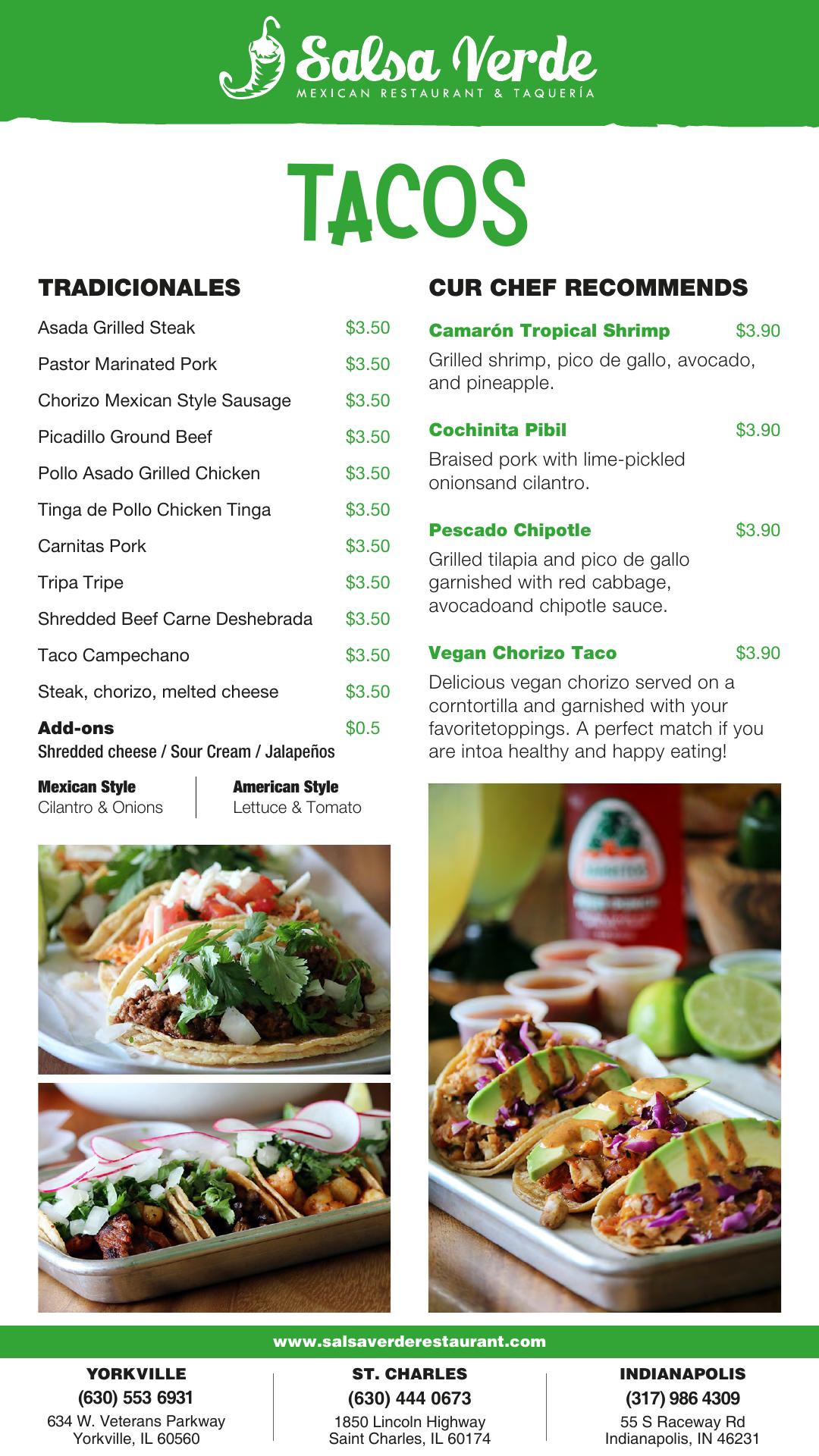 Salsa Verde
MEXICAN RESTAURANT & TAQUERÍA

TACOS

TRADICIONALES

Asada Grilled Steak $3.50
Pastor Marinated Pork $3.50
Chorizo Mexican Style Sausage $3.50
Picadillo Ground Beef $3.50
Pollo Asado Grilled Chicken $3.50
Tinga de Pollo Chicken Tinga $3.50
Carnitas Pork $3.50
Tripa Tripe $3.50
Shredded Beef Carne Deshebrada $3.50
Taco Campechano $3.50
Steak, chorizo, melted cheese $3.50
Add-ons $0.5
Shredded cheese / Sour Cream / Jalapeños

Mexican Style
Cilantro & Onions

American Style
Lettuce & Tomato

CUR CHEF RECOMMENDS

Camarón Tropical Shrimp $3.90
Grilled shrimp, pico de gallo, avocado, and pineapple.

Cochinita Pibil $3.90
Braised pork with lime-pickled onionsand cilantro.

Pescado Chipotle $3.90
Grilled tilapia and pico de gallo garnished with red cabbage, avocadoand chipotle sauce.

Vegan Chorizo Taco $3.90
Delicious vegan chorizo served on a corntortilla and garnished with your favoritetoppings. A perfect match if you are intoa healthy and happy eating!

www.salsaverderestaurant.com

YORKVILLE
(630) 553 6931
634 W. Veterans Parkway
Yorkville, IL 60560

ST. CHARLES
(630) 444 0673
1850 Lincoln Highway
Saint Charles, IL 60174

INDIANAPOLIS
(317) 986 4309
55 S Raceway Rd
Indianapolis, IN 46231